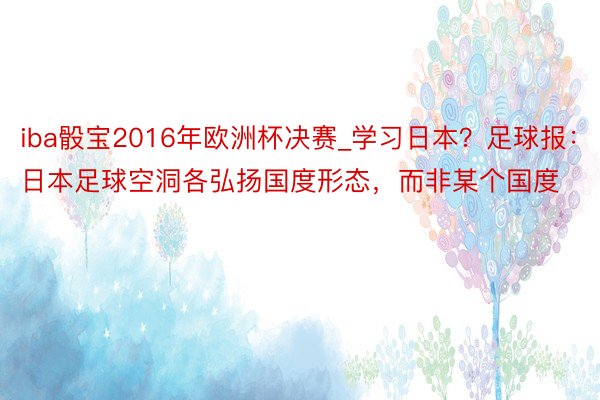 iba骰宝2016年欧洲杯决赛_学习日本？足球报：日本足球空洞各弘扬国度形态，而非某个国度